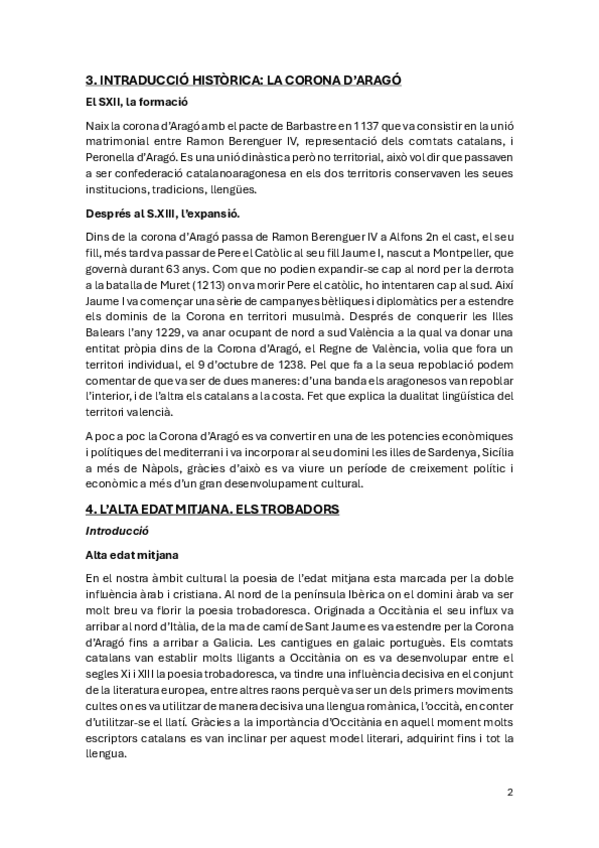 3. INTRADUCCIÓ HISTÒRICA: LA CORONA D'ARAGÓ

El SXII, la formació

Naix la corona d'Aragó amb el pacte de Barbastre en 1137 que va consistir en la unió matrimonial entre Ramon Berenguer IV, representació dels comtats catalans, i Peronella d'Aragó. Es una unió dinàstica però no territorial, això vol dir que passaven a ser confederació catalanoaragonesa en els dos territoris conservaven les seues institucions, tradicions, llengües.

Després al S.XIII, l'expansió.

Dins de la corona d'Aragó passa de Ramon Berenguer IV a Alfons 2n el cast, el seu fill, més tard va passar de Pere el Catòlic al seu fill Jaume I, nascut a Montpeller, que governà durant 63 anys. Com que no podien expandir-se cap al nord per la derrota a la batalla de Muret (1213) on va morir Pere el catòlic, ho intentaren cap al sud. Així Jaume I va començar una sèrie de campanyes bèl·liques i diplomàtics per a estendre els dominis de la Corona en territori musulmà. Després de conquerir les Illes Balears l'any 1229, va anar ocupant de nord a sud València a la qual va donar una entitat pròpia dins de la Corona d'Aragó, el Regne de València, volia que fora un territori individual, el 9 d'octubre de 1238. Pel que fa a la seua repoblació podem comentar de que va ser de dues maneres: d'una banda els aragonesos van repoblar l'interior, i de l'altra els catalans a la costa. Fet que explica la dualitat lingüística del territori valencià.

A poc a poc la Corona d'Aragó es va convertir en una de les potencies econòmiques i polítiques del mediterrani i va incorporar al seu domini les illes de Sardenya, Sicília a més de Nàpols, gràcies d'això es va viure un període de creixement polític i econòmic a més d'un gran desenvolupament cultural.

4. L'ALTA EDAT MITJANA. ELS TROBADORS

Introducció

Alta edat mitjana

En el nostra àmbit cultural la poesia de l'edat mitjana esta marcada per la doble influència àrab i cristiana. Al nord de la península Ibèrica on el domini àrab va ser molt breu va florir la poesia trobadoresca. Originada a Occitània el seu influx va arribar al nord d'Itàlia, de la ma de camí de Sant Jaume es va estendre per la Corona d'Aragó fins a arribar a Galicia. Les cantigues en galaic portuguès. Els comtats catalans van establir molts lligants a Occitània on es va desenvolupar entre el segles Xi i XIII la poesia trobadoresca, va tindre una influència decisiva en el conjunt de la literatura europea, entre altres raons perquè va ser un dels primers moviments cultes on es va utilitzar de manera decisiva una llengua romànica, l'occità, en conter d'utilitzar-se el llatí. Gràcies a la importància d'Occitània en aquell moment molts escriptors catalans es van inclinar per aquest model literari, adquirint fins i tot la llengua.

2